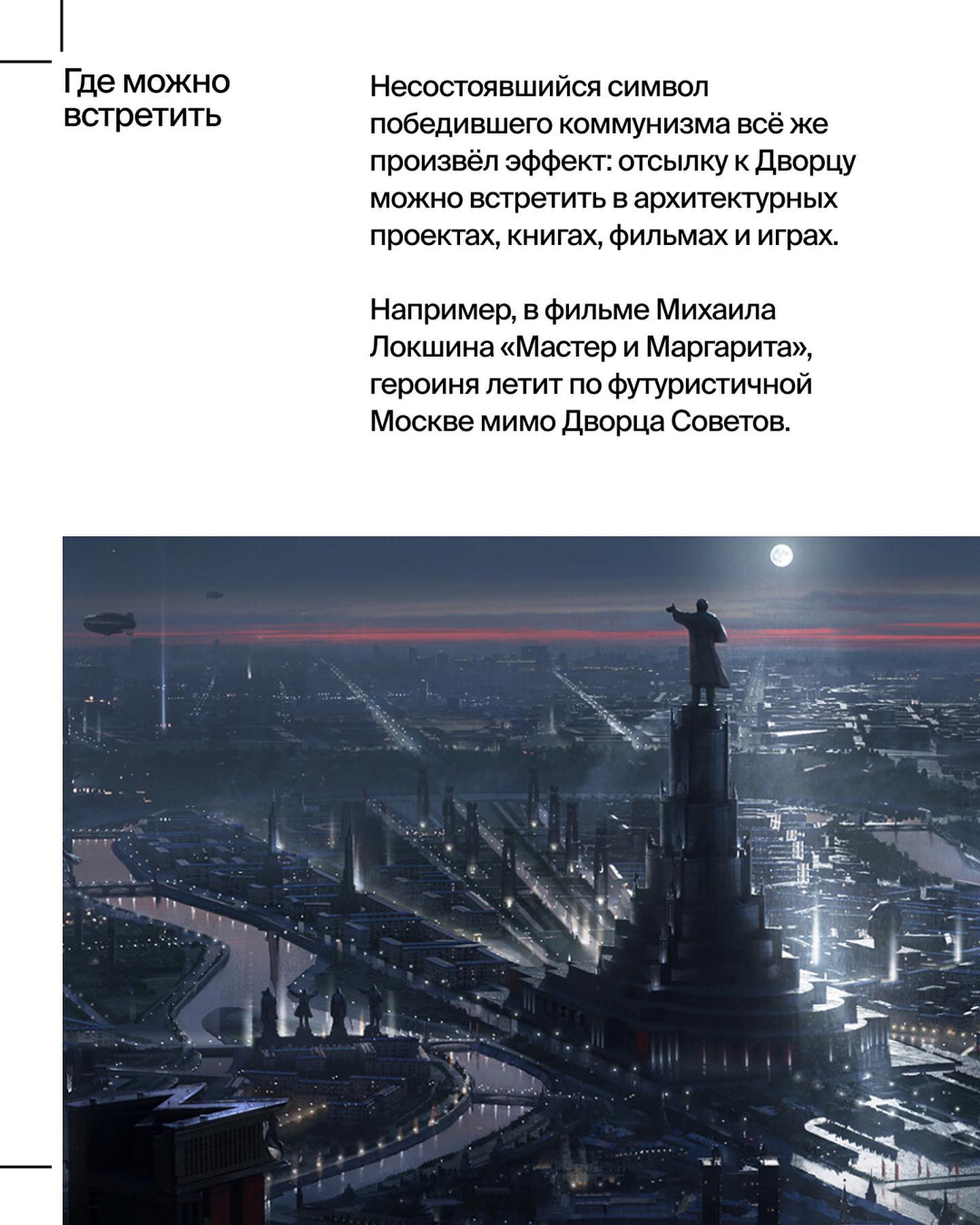 Где можно встретить

Несостоявшийся символ победившего коммунизма всё же произвёл эффект: отсылку к Дворцу можно встретить в архитектурных проектах, книгах, фильмах и играх.

Например, в фильме Михаила Локшина «Мастер и Маргарита», героиня летит по футуристичной Москве мимо Дворца Советов.